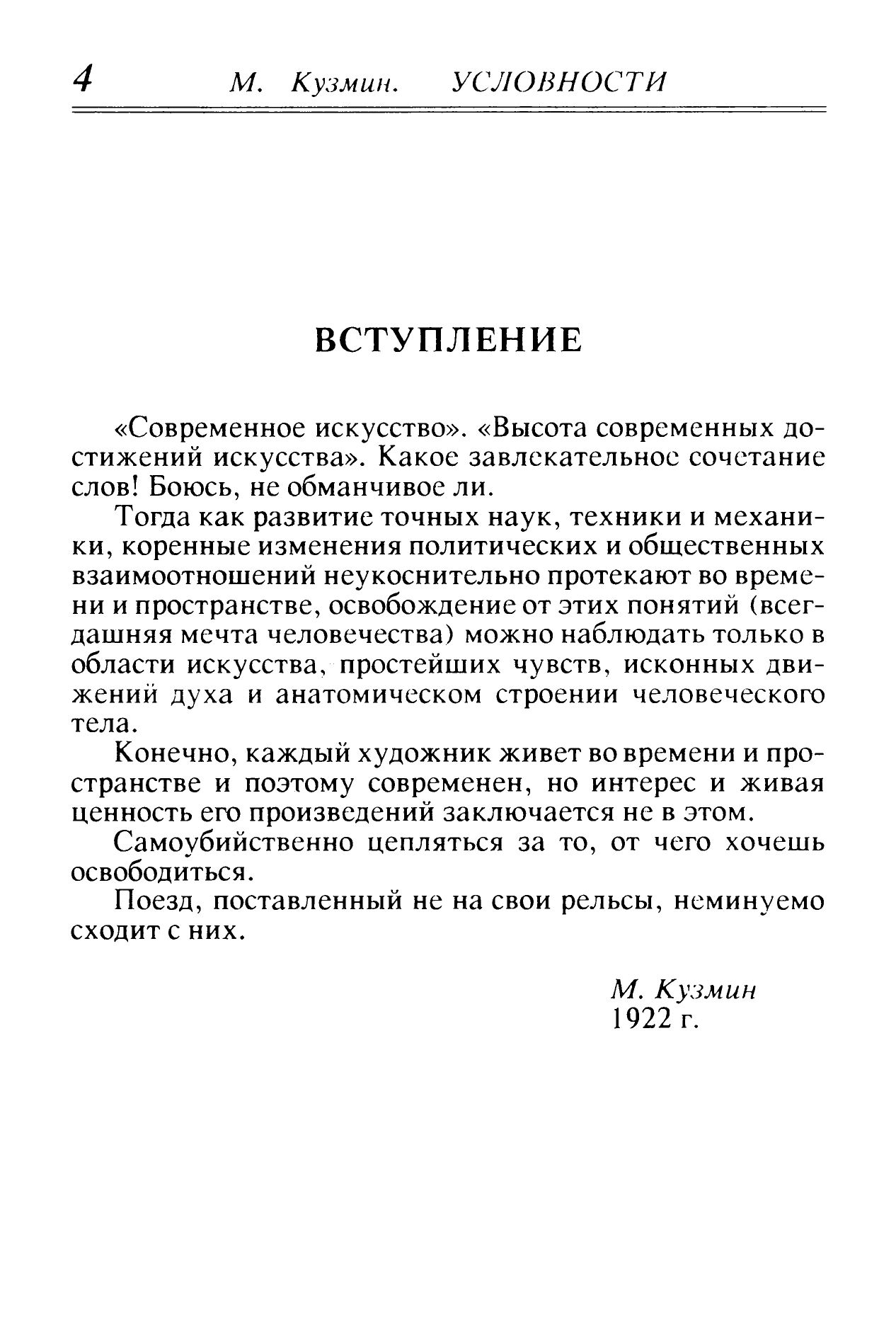 4 М. Кузмин. УСЛОВНОСТИ

ВСТУПЛЕНИЕ

«Современное искусство». «Высота современных достижений искусства». Какое завлекательное сочетание слов! Боюсь, не обманчивое ли.

Тогда как развитие точных наук, техники и механики, коренные изменения политических и общественных взаимоотношений неукоснительно протекают во времени и пространстве, освобождение от этих понятий (всегдашняя мечта человечества) можно наблюдать только в области искусства, простейших чувств, исконных движений духа и анатомическом строении человеческого тела.

Конечно, каждый художник живет во времени и пространстве и поэтому современен, но интерес и живая ценность его произведений заключается не в этом.

Самоубийственно цепляться за то, от чего хочешь освободиться.

Поезд, поставленный не на свои рельсы, неминуемо сходит с них.

М. Кузмин
1922 г.